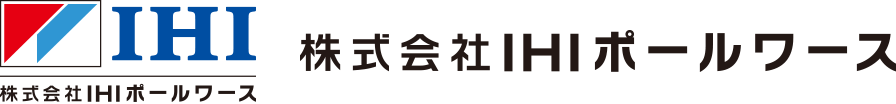 IHI
株式会社IHIポールワース

株式会社IHIポールワース